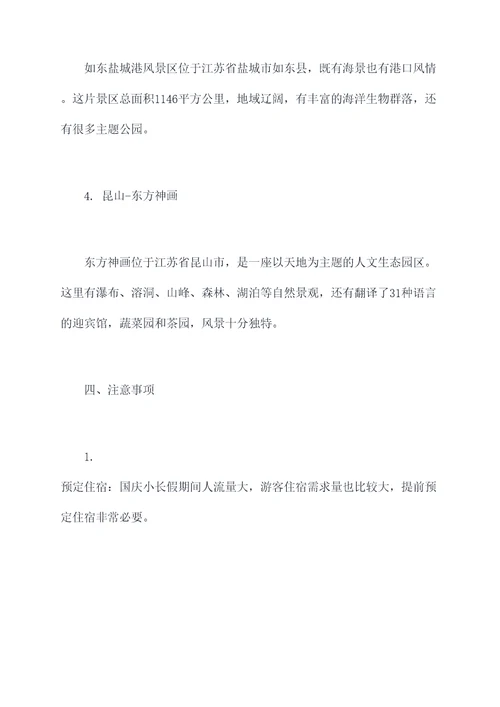 如东盐城港风景区位于江苏省盐城市如东县，既有海景也有港口风情。这片景区总面积1146平方公里，地域辽阔，有丰富的海洋生物群落，还有很多主题公园。

4. 昆山-东方神画

东方神画位于江苏省昆山市，是一座以天地为主题的人文生态园区。这里有瀑布、溶洞、山峰、森林、湖泊等自然景观，还有翻译了31种语言的迎宾馆，蔬菜园和茶园，风景十分独特。

四、注意事项

1.
预定住宿：国庆小长假期间人流量大，游客住宿需求量也比较大，提前预定住宿非常必要。